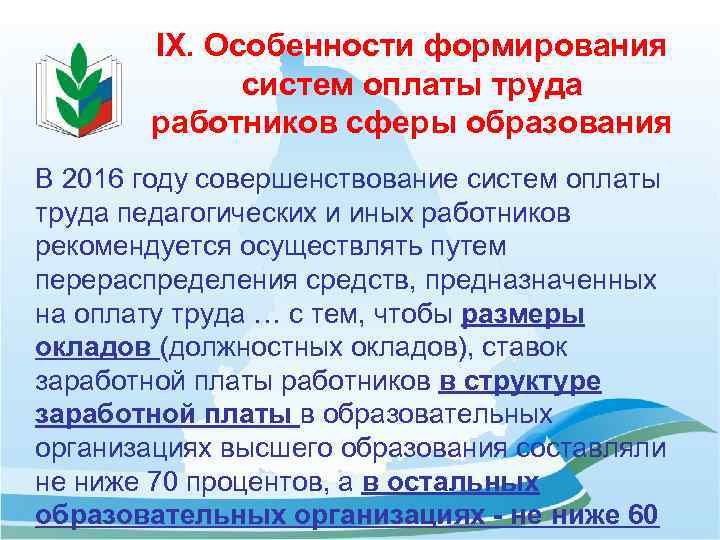 IX. Особенности формирования систем оплаты труда работников сферы образования

В 2016 году совершенствование систем оплаты труда педагогических и иных работников рекомендуется осуществлять путем перераспределения средств, предназначенных на оплату труда … с тем, чтобы размеры окладов (должностных окладов), ставок заработной платы работников в структуре заработной платы в образовательных организациях высшего образования составляли не ниже 70 процентов, а в остальных образовательных организациях - не ниже 60